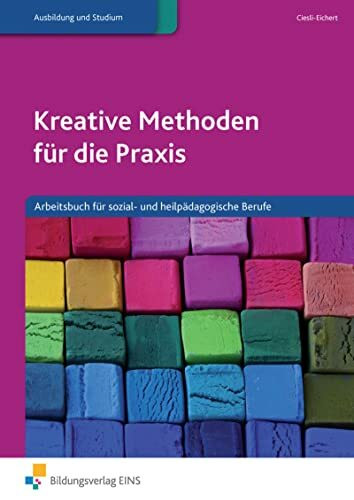 Ausbildung und Studium

Ciesli-Eichert

Kreative Methoden für die Praxis

Arbeitsbuch für sozial- und heilpädagogische Berufe

Bildungsverlag EINS